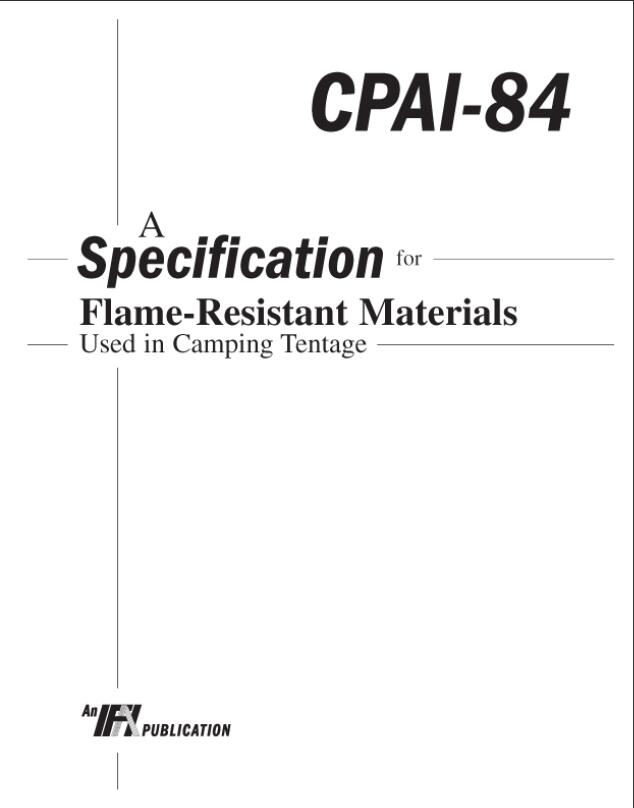 CPAI-84

A Specification for Flame-Resistant Materials Used in Camping Tentage

An IFAI PUBLICATION